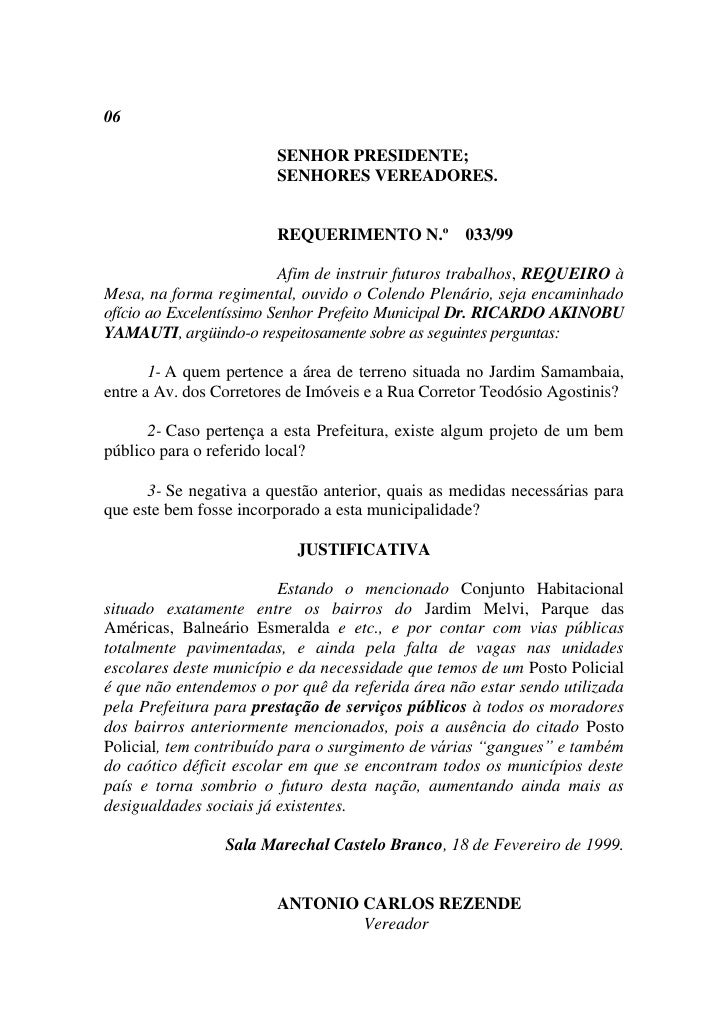 06

SENHOR PRESIDENTE;
SENHORES VEREADORES.

REQUERIMENTO N.º 033/99

Afim de instruir futuros trabalhos, REQUEIRO à Mesa, na forma regimental, ouvido o Colendo Plenário, seja encaminhado ofício ao Excelentíssimo Senhor Prefeito Municipal Dr. RICARDO AKINOBU YAMAUTI, argüindo-o respeitosamente sobre as seguintes perguntas:

1- A quem pertence a área de terreno situada no Jardim Samambaia, entre a Av. dos Corretores de Imóveis e a Rua Corretor Teodósio Agostinis?

2- Caso pertença a esta Prefeitura, existe algum projeto de um bem público para o referido local?

3- Se negativa a questão anterior, quais as medidas necessárias para que este bem fosse incorporado a esta municipalidade?

JUSTIFICATIVA

Estando o mencionado Conjunto Habitacional situado exatamente entre os bairros do Jardim Melvi, Parque das Américas, Balneário Esmeralda e etc., e por contar com vias públicas totalmente pavimentadas, e ainda pela falta de vagas nas unidades escolares deste município e da necessidade que temos de um Posto Policial é que não entendemos o por quê da referida área não estar sendo utilizada pela Prefeitura para prestação de serviços públicos à todos os moradores dos bairros anteriormente mencionados, pois a ausência do citado Posto Policial, tem contribuído para o surgimento de várias “gangues” e também do caótico déficit escolar em que se encontram todos os municípios deste país e torna sombrio o futuro desta nação, aumentando ainda mais as desigualdades sociais já existentes.

Sala Marechal Castelo Branco, 18 de Fevereiro de 1999.

ANTONIO CARLOS REZENDE
Vereador